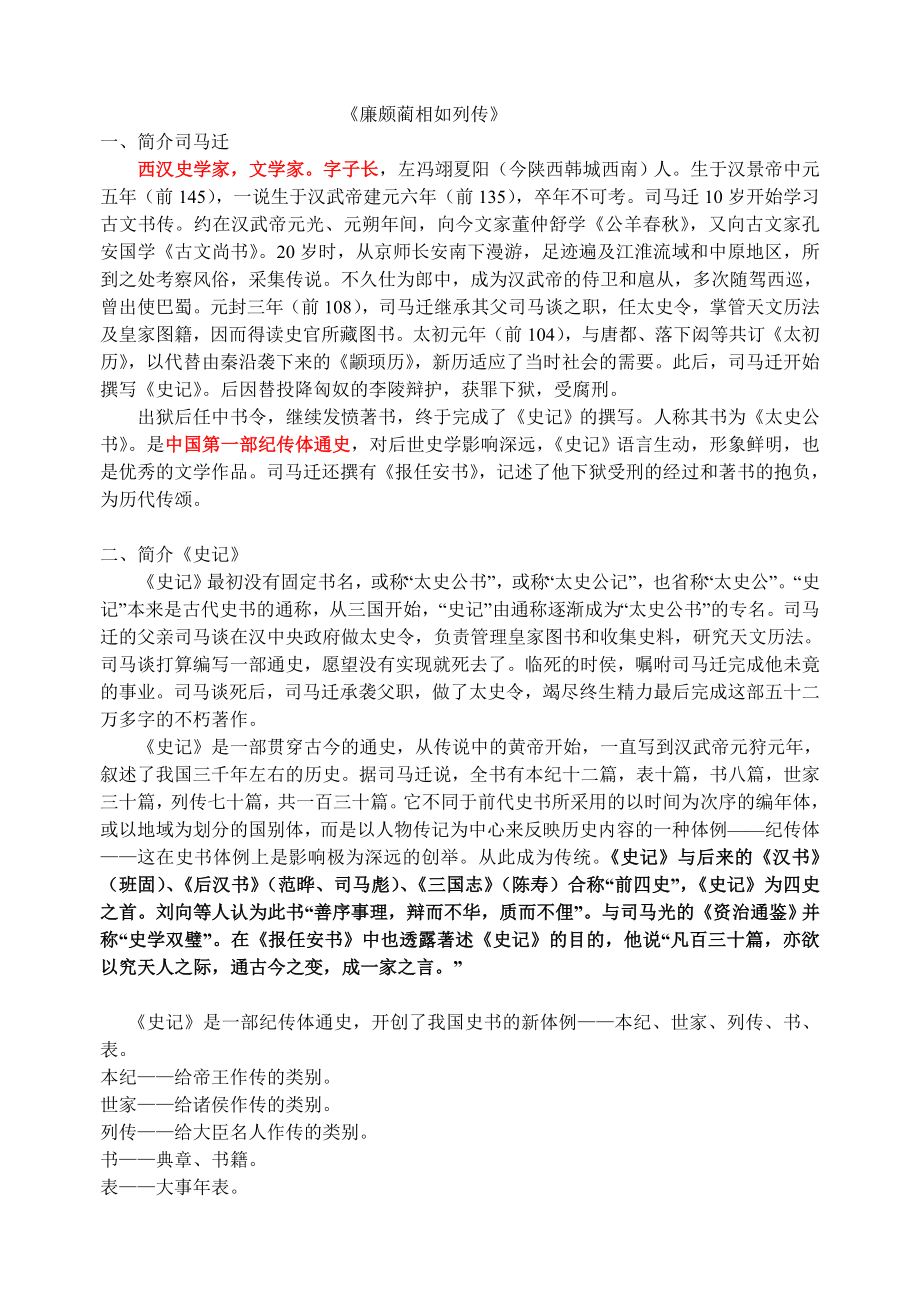 《廉颇蔺相如列传》

一、简介司马迁

西汉史学家，文学家。字子长，左冯翊夏阳（今陕西韩城西南）人。生于汉景帝中元五年（前 145），一说生于汉武帝建元六年（前 135），卒年不可考。司马迁 10 岁开始学习古文书传。约在汉武帝元光、元朔年间，向今文家董仲舒学《公羊春秋》，又向古文家孔安国学《古文尚书》。20 岁时，从京师长安南下漫游，足迹遍及江淮流域和中原地区，所到之处考察风俗，采集传说。不久仕为郎中，成为汉武帝的侍卫和扈从，多次随驾西巡，曾出使巴蜀。元封三年（前 108），司马迁继承其父司马谈之职，任太史令，掌管天文历法及皇家图籍，因而得读史官所藏图书。太初元年（前 104），与唐都、落下闳等共订《太初历》，以代替由秦沿袭下来的《颛顼历》，新历适应了当时社会的需要。此后，司马迁开始撰写《史记》。后因替投降匈奴的李陵辩护，获罪下狱，受腐刑。

出狱后任中书令，继续发愤著书，终于完成了《史记》的撰写。人称其书为《太史公书》。是中国第一部纪传体通史，对后世史学影响深远，《史记》语言生动，形象鲜明，也是优秀的文学作品。司马迁还撰有《报任安书》，记述了他下狱受刑的经过和著书的抱负，为历代传颂。

二、简介《史记》

《史记》最初没有固定书名，或称“太史公书”，或称“太史公记”，也省称“太史公”。“史记”本来是古代史书的通称，从三国开始，“史记”由通称逐渐成为“太史公书”的专名。司马迁的父亲司马谈在汉中央政府做太史令，负责管理皇家图书和收集史料，研究天文历法。司马谈打算编写一部通史，愿望没有实现就死去了。临死的时侯，嘱咐司马迁完成他未竟的事业。司马谈死后，司马迁承袭父职，做了太史令，竭尽终生精力最后完成这部五十二万多字的不朽著作。

《史记》是一部贯穿古今的通史，从传说中的黄帝开始，一直写到汉武帝元狩元年，叙述了我国三千年左右的历史。据司马迁说，全书有本纪十二篇，表十篇，书八篇，世家三十篇，列传七十篇，共一百三十篇。它不同于前代史书所采用的以时间为次序的编年体，或以地域为划分的国别体，而是以人物传记为中心来反映历史内容的一种体例——纪传体——这在史书体例上是影响极为深远的创举。从此成为传统。《史记》与后来的《汉书》（班固）、《后汉书》（范晔、司马彪）、《三国志》（陈寿）合称“前四史”，《史记》为四史之首。刘向等人认为此书“善序事理，辩而不华，质而不俚”。与司马光的《资治通鉴》并称“史学双璧”。在《报任安书》中也透露著述《史记》的目的，他说“凡百三十篇，亦欲以究天人之际，通古今之变，成一家之言。”

《史记》是一部纪传体通史，开创了我国史书的新体例——本纪、世家、列传、书、表。
本纪——给帝王作传的类别。
世家——给诸侯作传的类别。
列传——给大臣名人作传的类别。
书——典章、书籍。
表——大事年表。